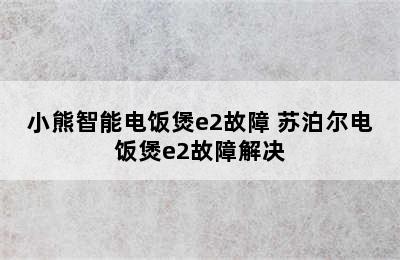 小熊智能电饭煲e2故障 苏泊尔电饭煲e2故障解决